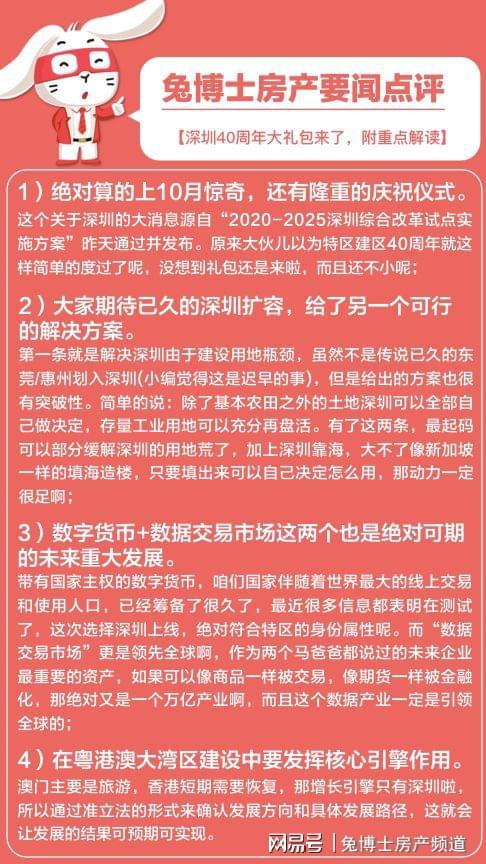 兔博士房产要闻点评

【深圳40周年大礼包来了，附重点解读】

1）绝对算的上10月惊奇，还有隆重的庆祝仪式。
这个关于深圳的大消息源自“2020-2025深圳综合改革试点实施方案”昨天通过并发布。原来大伙儿以为特区建区40周年就这样简单的度过了呢，没想到礼包还是来啦，而且还不小呢；

2）大家期待已久的深圳扩容，给了另一个可行的解决方案。
第一条就是解决深圳由于建设用地瓶颈，虽然不是传说已久的东莞/惠州划入深圳(小编觉得这是迟早的事)，但是给出的方案也很有突破性。简单的说：除了基本农田之外的土地深圳可以全部自己做决定，存量工业用地可以充分再盘活。有了这两条，最起码可以部分缓解深圳的用地荒了，加上深圳靠海，大不了像新加坡一样的填海造楼，只要填出来可以自己决定怎么用，那动力一定很足啊；

3）数字货币+数据交易市场这两个也是绝对可期的未来重大发展。
带有国家主权的数字货币，咱们国家伴随着世界最大的线上交易和使用人口，已经筹备了很久了，最近很多信息都表明在测试了，这次选择深圳上线，绝对符合特区的身份属性呢。而“数据交易市场”更是领先全球啊，作为两个马爸爸都说过的未来企业最重要的资产，如果可以像商品一样被交易，像期货一样被金融化，那绝对又是一个万亿产业啊，而且这个数据产业一定是引领全球的；

4）在粤港澳大湾区建设中要发挥核心引擎作用。
澳门主要是旅游，香港短期需要恢复，那增长引擎只有深圳啦，所以通过准立法的形式来确认发展方向和具体发展路径，这就会让发展的结果可预期可实现。

网易号｜兔博士房产频道